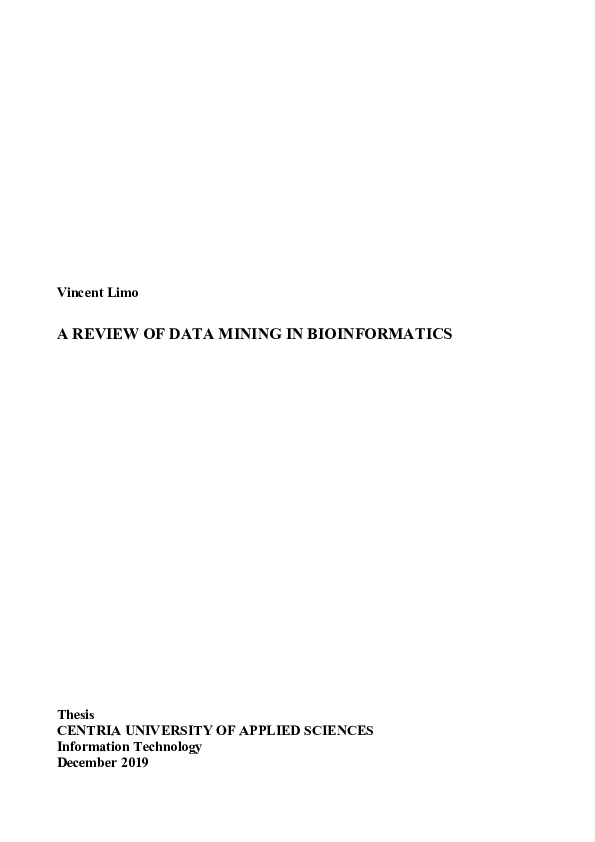 Vincent Limo

A REVIEW OF DATA MINING IN BIOINFORMATICS

Thesis
CENTRIA UNIVERSITY OF APPLIED SCIENCES
Information Technology
December 2019